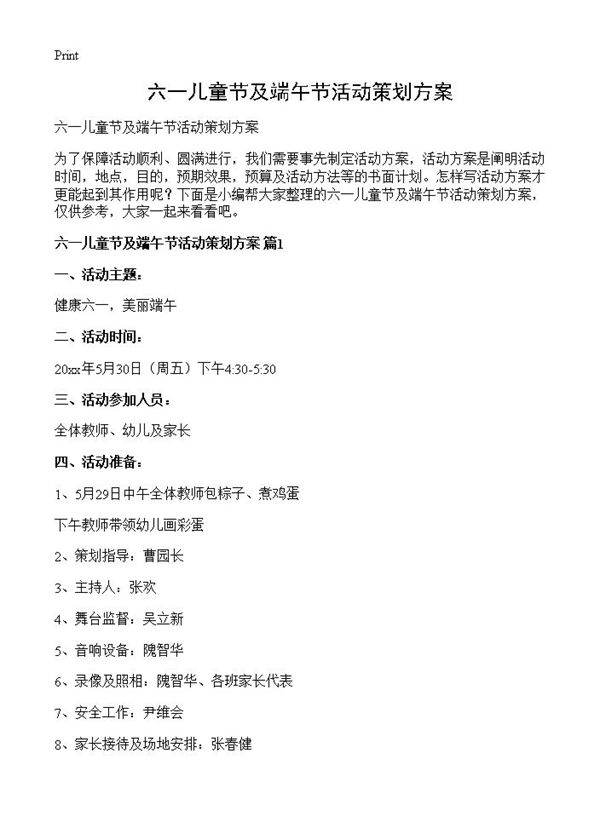 Print

六一儿童节及端午节活动策划方案

六一儿童节及端午节活动策划方案

为了保障活动顺利、圆满进行，我们需要事先制定活动方案，活动方案是阐明活动时间，地点，目的，预期效果，预算及活动方法等的书面计划。怎样写活动方案才更能起到其作用呢？下面是小编帮大家整理的六一儿童节及端午节活动策划方案，仅供参考，大家一起来看看吧。

六一儿童节及端午节活动策划方案 篇1

一、活动主题：

健康六一，美丽端午

二、活动时间：

20xx年5月30日（周五）下午4:30-5:30

三、活动参加人员：

全体教师、幼儿及家长

四、活动准备：

1、5月29日中午全体教师包粽子、煮鸡蛋

下午教师带领幼儿画彩蛋

2、策划指导：曹园长

3、主持人：张欢

4、舞台监督：吴立新

5、音响设备：隗智华

6、录像及照相：隗智华、各班家长代表

7、安全工作：尹维会

8、家长接待及场地安排：张春健